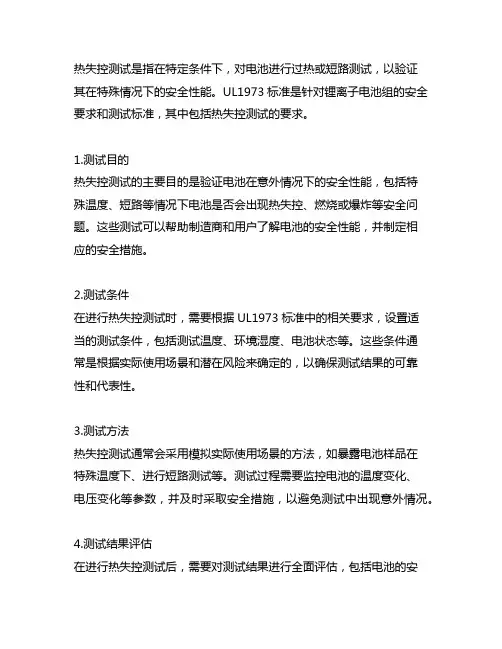 热失控测试是指在特定条件下，对电池进行过热或短路测试，以验证其在特殊情况下的安全性能。UL1973 标准是针对锂离子电池组的安全要求和测试标准，其中包括热失控测试的要求。

1.测试目的
热失控测试的主要目的是验证电池在意外情况下的安全性能，包括特殊温度、短路等情况下电池是否会出现热失控、燃烧或爆炸等安全问题。这些测试可以帮助制造商和用户了解电池的安全性能，并制定相应的安全措施。

2.测试条件
在进行热失控测试时，需要根据 UL1973 标准中的相关要求，设置适当的测试条件，包括测试温度、环境湿度、电池状态等。这些条件通常是根据实际使用场景和潜在风险来确定的，以确保测试结果的可靠性和代表性。

3.测试方法
热失控测试通常会采用模拟实际使用场景的方法，如暴露电池样品在特殊温度下、进行短路测试等。测试过程需要监控电池的温度变化、电压变化等参数，并及时采取安全措施，以避免测试中出现意外情况。

4.测试结果评估
在进行热失控测试后，需要对测试结果进行全面评估，包括电池的安